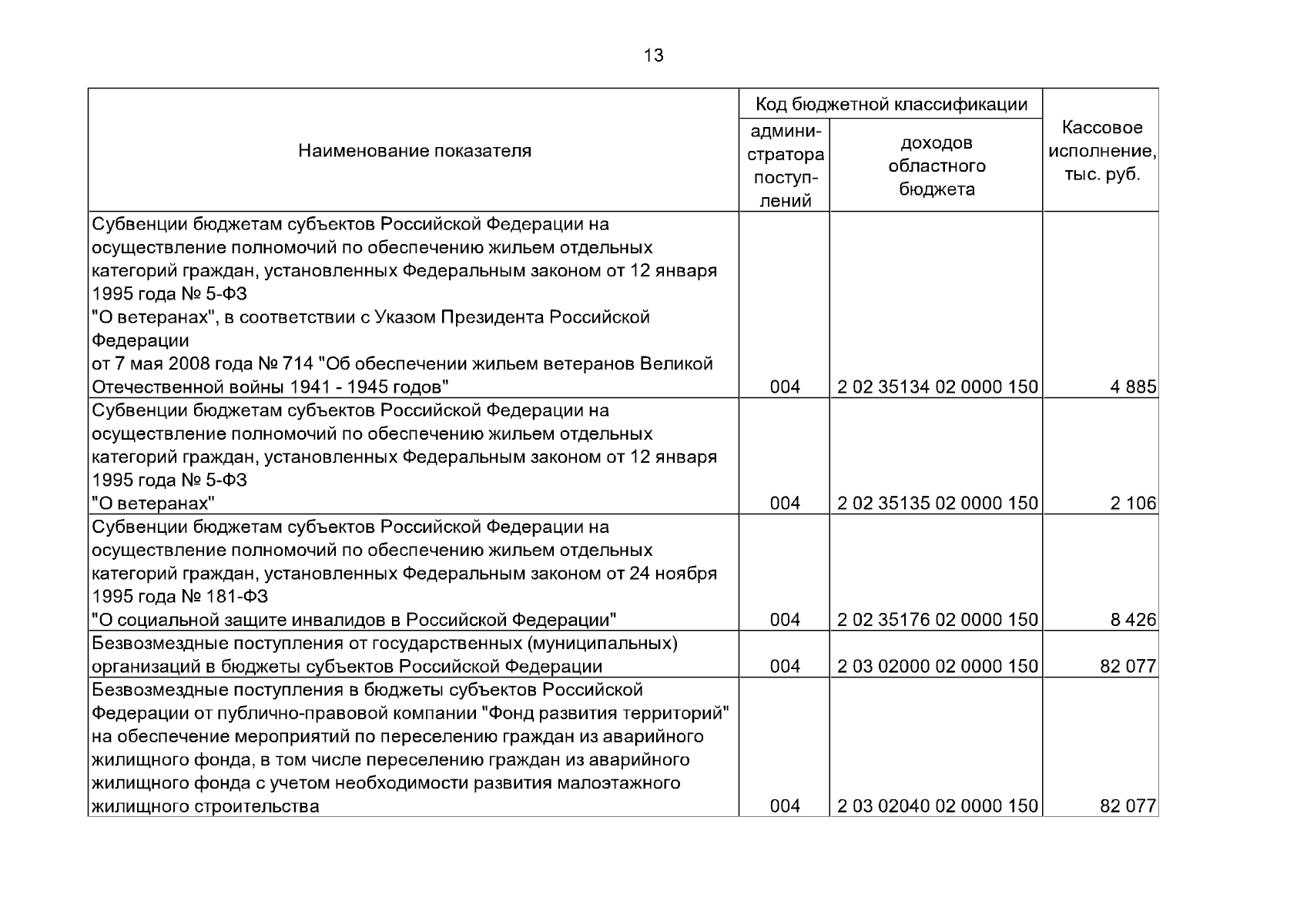 13

| Наименование показателя | Код бюджетной классификации |  | Кассовое исполнение, тыс. руб. |
|---|---|---|---|
|  | администратора поступлений | доходов областного бюджета |  |
| Субвенции бюджетам субъектов Российской Федерации на осуществление полномочий по обеспечению жильем отдельных категорий граждан, установленных Федеральным законом от 12 января 1995 года № 5-ФЗ "О ветеранах", в соответствии с Указом Президента Российской Федерации от 7 мая 2008 года № 714 "Об обеспечении жильем ветеранов Великой Отечественной войны 1941 - 1945 годов" | 004 | 2 02 35134 02 0000 150 | 4 885 |
| Субвенции бюджетам субъектов Российской Федерации на осуществление полномочий по обеспечению жильем отдельных категорий граждан, установленных Федеральным законом от 12 января 1995 года № 5-ФЗ "О ветеранах" | 004 | 2 02 35135 02 0000 150 | 2 106 |
| Субвенции бюджетам субъектов Российской Федерации на осуществление полномочий по обеспечению жильем отдельных категорий граждан, установленных Федеральным законом от 24 ноября 1995 года № 181-ФЗ "О социальной защите инвалидов в Российской Федерации" | 004 | 2 02 35176 02 0000 150 | 8 426 |
| Безвозмездные поступления от государственных (муниципальных) организаций в бюджеты субъектов Российской Федерации | 004 | 2 03 02000 02 0000 150 | 82 077 |
| Безвозмездные поступления в бюджеты субъектов Российской Федерации от публично-правовой компании "Фонд развития территорий" на обеспечение мероприятий по переселению граждан из аварийного жилищного фонда, в том числе переселению граждан из аварийного жилищного фонда с учетом необходимости развития малоэтажного жилищного строительства | 004 | 2 03 02040 02 0000 150 | 82 077 |